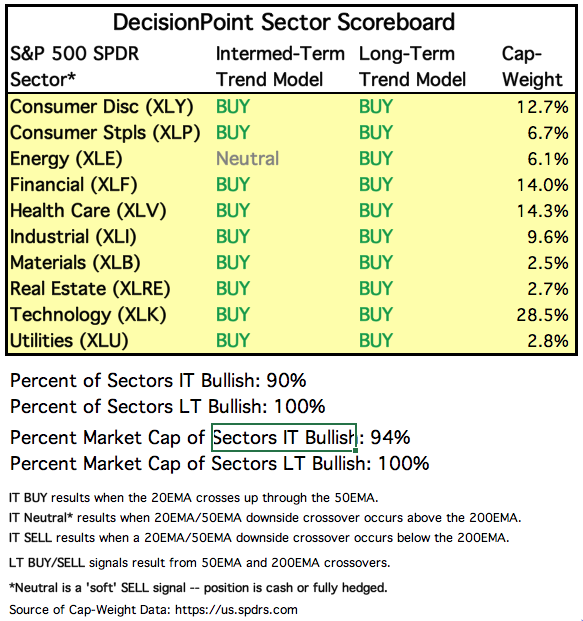 DecisionPoint Sector Scoreboard

| S&P 500 SPDR Sector* | Intermed-Term Trend Model | Long-Term Trend Model | Cap-Weight |
|---|---|---|---|
| Consumer Disc (XLY) | BUY | BUY | 12.7% |
| Consumer Stpls (XLP) | BUY | BUY | 6.7% |
| Energy (XLE) | Neutral | BUY | 6.1% |
| Financial (XLF) | BUY | BUY | 14.0% |
| Health Care (XLV) | BUY | BUY | 14.3% |
| Industrial (XLI) | BUY | BUY | 9.6% |
| Materials (XLB) | BUY | BUY | 2.5% |
| Real Estate (XLRE) | BUY | BUY | 2.7% |
| Technology (XLK) | BUY | BUY | 28.5% |
| Utilities (XLU) | BUY | BUY | 2.8% |

Percent of Sectors IT Bullish: 90%
Percent of Sectors LT Bullish: 100%
Percent Market Cap of Sectors IT Bullish: 94%
Percent Market Cap of Sectors LT Bullish: 100%

IT BUY results when the 20EMA crosses up through the 50EMA.
IT Neutral* results when 20EMA/50EMA downside crossover occurs above the 200EMA.
IT SELL results when a 20EMA/50EMA downside crossover occurs below the 200EMA.

LT BUY/SELL signals result from 50EMA and 200EMA crossovers.

*Neutral is a 'soft' SELL signal -- position is cash or fully hedged.

Source of Cap-Weight Data: https://us.spdrs.com